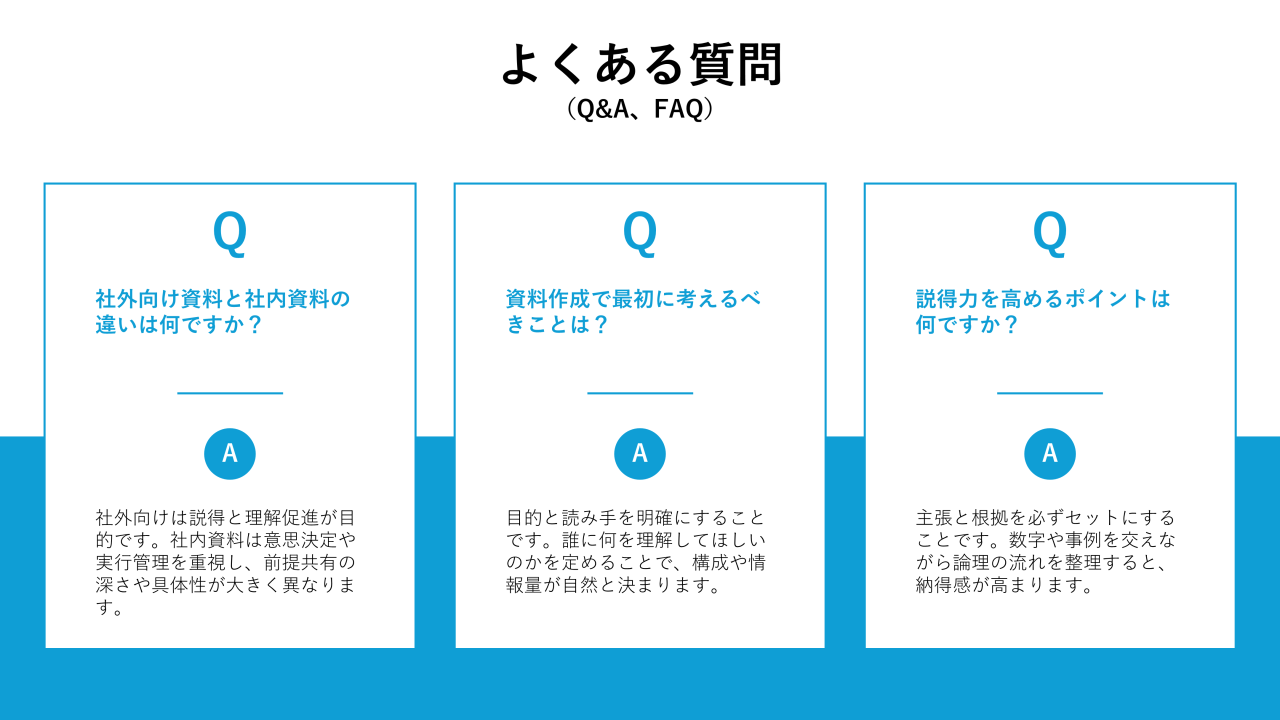 よくある質問
（Q&A、FAQ）

Q

社外向け資料と社内資料の違いは何ですか？

A

社外向けは説得と理解促進が目的です。社内資料は意思決定や実行管理を重視し、前提共有の深さや具体性が大きく異なります。

Q

資料作成で最初に考えるべきことは？

A

目的と読み手を明確にすることです。誰に何を理解してほしいのかを定めることで、構成や情報量が自然と決まります。

Q

説得力を高めるポイントは何ですか？

A

主張と根拠を必ずセットにすることです。数字や事例を交えながら論理の流れを整理すると、納得感が高まります。